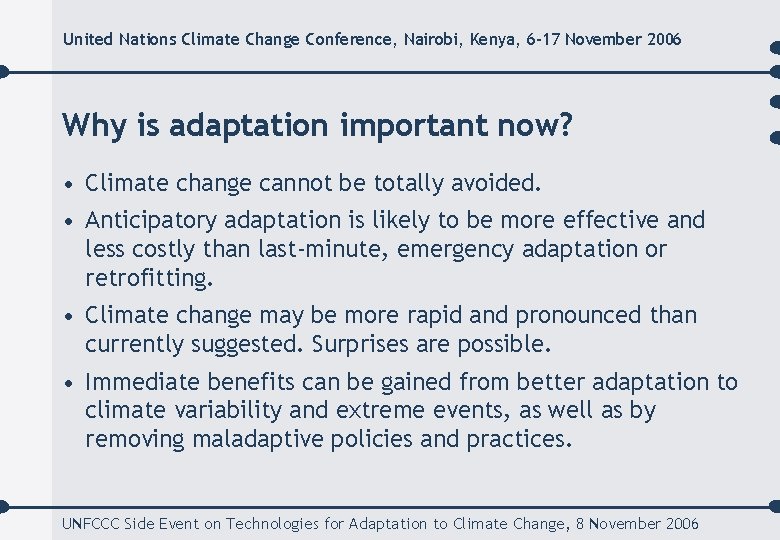 United Nations Climate Change Conference, Nairobi, Kenya, 6-17 November 2006

Why is adaptation important now?

• Climate change cannot be totally avoided.

• Anticipatory adaptation is likely to be more effective and less costly than last-minute, emergency adaptation or retrofitting.

• Climate change may be more rapid and pronounced than currently suggested. Surprises are possible.

• Immediate benefits can be gained from better adaptation to climate variability and extreme events, as well as by removing maladaptive policies and practices.

UNFCCC Side Event on Technologies for Adaptation to Climate Change, 8 November 2006